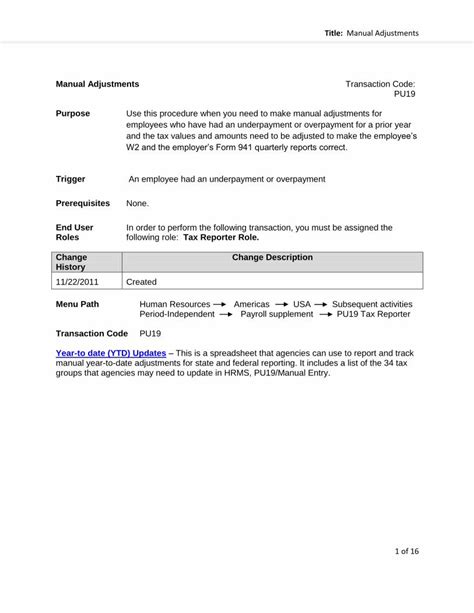 Title: Manual Adjustments

Manual Adjustments

Transaction Code: PU19

Purpose

Use this procedure when you need to make manual adjustments for employees who have had an underpayment or overpayment for a prior year and the tax values and amounts need to be adjusted to make the employee's W2 and the employer's Form 941 quarterly reports correct.

Trigger

An employee had an underpayment or overpayment

Prerequisites

None.

End User Roles

In order to perform the following transaction, you must be assigned the following role: Tax Reporter Role.

| Change History | Change Description |
|---|---|
| 11/22/2011 | Created |

Menu Path

Human Resources → Americas → USA → Subsequent activities Period-Independent → Payroll supplement → PU19 Tax Reporter

Transaction Code PU19

Year-to date (YTD) Updates – This is a spreadsheet that agencies can use to report and track manual year-to-date adjustments for state and federal reporting. It includes a list of the 34 tax groups that agencies may need to update in HRMS, PU19/Manual Entry.

1 of 16